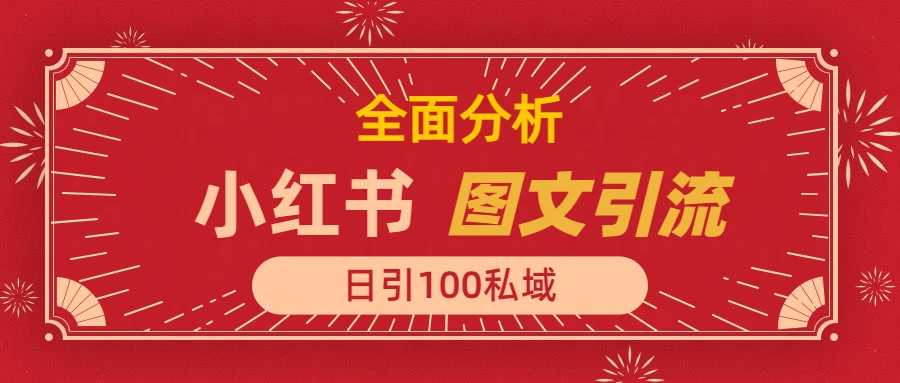 全面分析

小红书 图文引流

日引100私域